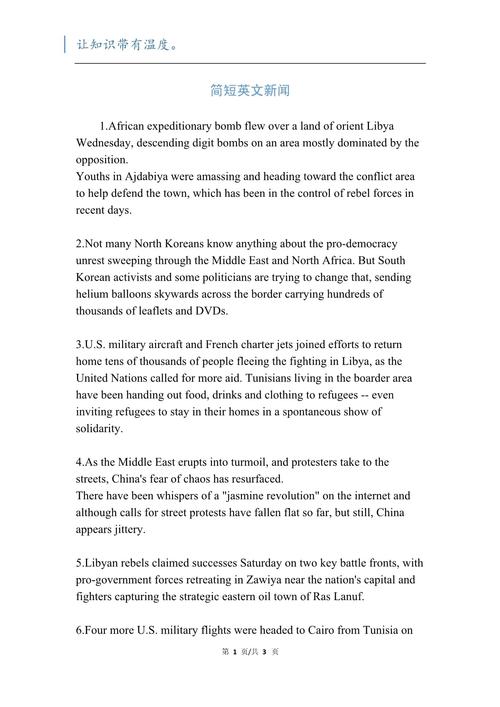 让知识带有温度。

简短英文新闻

1.African expeditionary bomb flew over a land of orient Libya Wednesday, descending digit bombs on an area mostly dominated by the opposition.
Youths in Ajdabiya were amassing and heading toward the conflict area to help defend the town, which has been in the control of rebel forces in recent days.

2.Not many North Koreans know anything about the pro-democracy unrest sweeping through the Middle East and North Africa. But South Korean activists and some politicians are trying to change that, sending helium balloons skywards across the border carrying hundreds of thousands of leaflets and DVDs.

3.U.S. military aircraft and French charter jets joined efforts to return home tens of thousands of people fleeing the fighting in Libya, as the United Nations called for more aid. Tunisians living in the boarder area have been handing out food, drinks and clothing to refugees -- even inviting refugees to stay in their homes in a spontaneous show of solidarity.

4.As the Middle East erupts into turmoil, and protesters take to the streets, China's fear of chaos has resurfaced.
There have been whispers of a "jasmine revolution" on the internet and although calls for street protests have fallen flat so far, but still, China appears jittery.

5.Libyan rebels claimed successes Saturday on two key battle fronts, with pro-government forces retreating in Zawiya near the nation's capital and fighters capturing the strategic eastern oil town of Ras Lanuf.

6.Four more U.S. military flights were headed to Cairo from Tunisia on

第 1 页/共 3 页